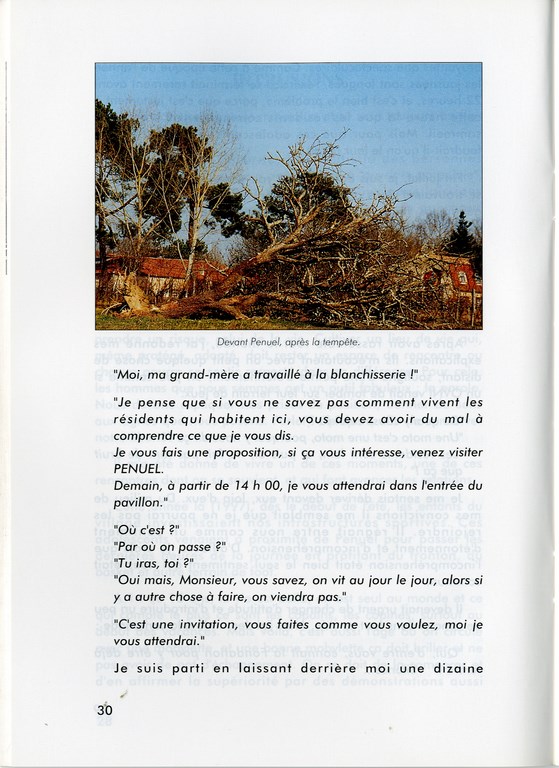 Devant Penuel, après la tempête.

"Moi, ma grand-mère a travaillé à la blanchisserie !"

"Je pense que si vous ne savez pas comment vivent les résidents qui habitent ici, vous devez avoir du mal à comprendre ce que je vous dis.
Je vous fais une proposition, si ça vous intéresse, venez visiter PENUEL.
Demain, à partir de 14 h 00, je vous attendrai dans l'entrée du pavillon."

"Où c'est ?"
"Par où on passe ?"
"Tu iras, toi ?"
"Oui mais, Monsieur, vous savez, on vit au jour le jour, alors si y a autre chose à faire, on viendra pas."

"C'est une invitation, vous faites comme vous voulez, moi je vous attendrai."

Je suis parti en laissant derrière moi une dizaine

30